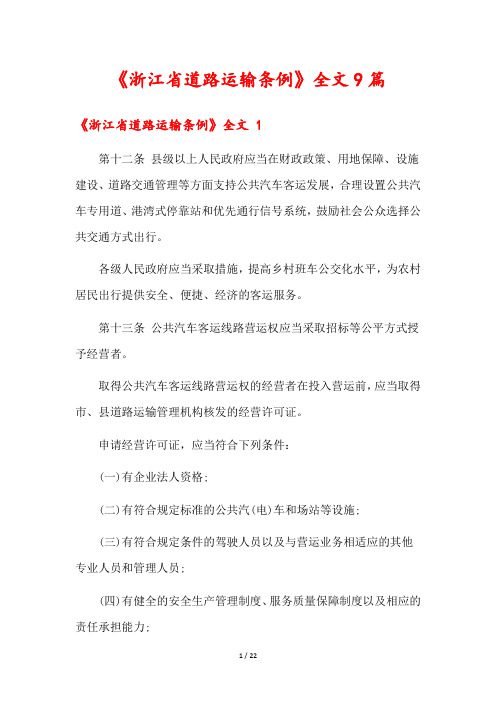 《浙江省道路运输条例》全文9篇

《浙江省道路运输条例》全文 1

第十二条 县级以上人民政府应当在财政政策、用地保障、设施建设、道路交通管理等方面支持公共汽车客运发展，合理设置公共汽车专用道、港湾式停靠站和优先通行信号系统，鼓励社会公众选择公共交通方式出行。

各级人民政府应当采取措施，提高乡村班车公交化水平，为农村居民出行提供安全、便捷、经济的客运服务。

第十三条 公共汽车客运线路营运权应当采取招标等公平方式授予经营者。

取得公共汽车客运线路营运权的经营者在投入营运前，应当取得市、县道路运输管理机构核发的经营许可证。

申请经营许可证，应当符合下列条件：

(一)有企业法人资格；

(二)有符合规定标准的公共汽(电)车和场站等设施；

(三)有符合规定条件的驾驶人员以及与营运业务相适应的其他专业人员和管理人员；

(四)有健全的安全生产管理制度、服务质量保障制度以及相应的责任承担能力；

1 / 22